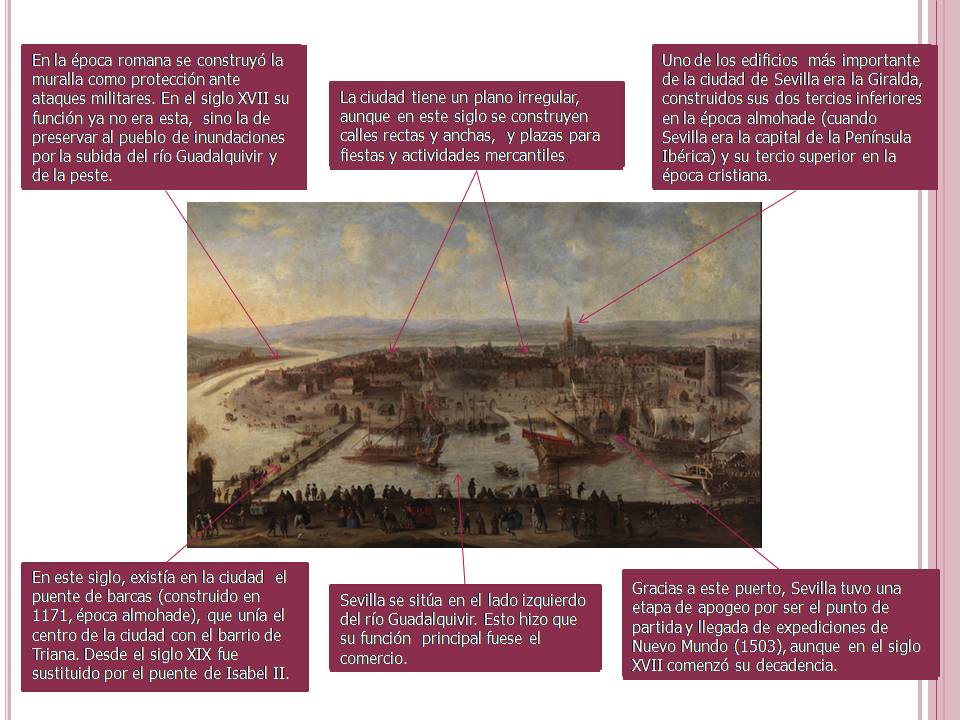 En la época romana se construyó la muralla como protección ante ataques militares. En el siglo XVII su función ya no era esta, sino la de preservar al pueblo de inundaciones por la subida del río Guadalquivir y de la peste.

La ciudad tiene un plano irregular, aunque en este siglo se construyen calles rectas y anchas, y plazas para fiestas y actividades mercantiles

Uno de los edificios más importante de la ciudad de Sevilla era la Giralda, construidos sus dos tercios inferiores en la época almohade (cuando Sevilla era la capital de la Península Ibérica) y su tercio superior en la época cristiana.

En este siglo, existía en la ciudad el puente de barcas (construido en 1171, época almohade), que unía el centro de la ciudad con el barrio de Triana. Desde el siglo XIX fue sustituido por el puente de Isabel II.

Sevilla se sitúa en el lado izquierdo del río Guadalquivir. Esto hizo que su función principal fuese el comercio.

Gracias a este puerto, Sevilla tuvo una etapa de apogeo por ser el punto de partida y llegada de expediciones de Nuevo Mundo (1503), aunque en el siglo XVII comenzó su decadencia.